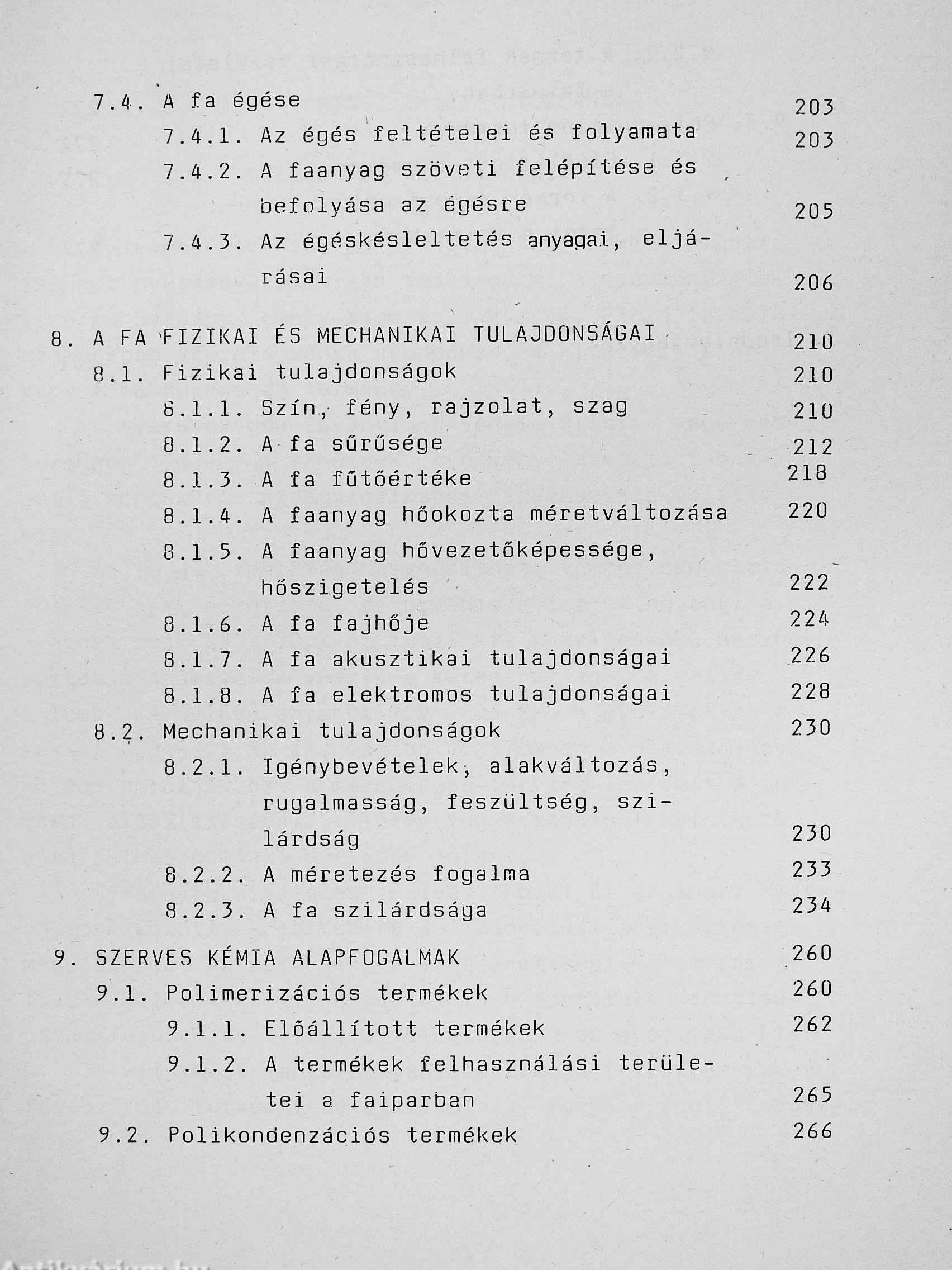 7.4. A fa égése 203

7.4.1. Az égés feltételei és folyamata 203

7.4.2. A faanyag szöveti felépítése és befolyása az égésre 205

7.4.3. Az égéskésleltetés anyagai, eljárásai 206

8. A FA FIZIKAI ÉS MECHANIKAI TULAJDONSÁGAI 210

8.1. Fizikai tulajdonságok 210

8.1.1. Szín, fény, rajzolat, szag 210

8.1.2. A fa sűrűsége 212

8.1.3. A fa fűtőértéke 218

8.1.4. A faanyag hőokozta méretváltozása 220

8.1.5. A faanyag hővezetőképessége, hőszigetelés 222

8.1.6. A fa fajhője 224

8.1.7. A fa akusztikai tulajdonságai 226

8.1.8. A fa elektromos tulajdonságai 228

8.2. Mechanikai tulajdonságok 230

8.2.1. Igénybevételek, alakváltozás, rugalmasság, feszültség, szilárdság 230

8.2.2. A méretezés fogalma 233

8.2.3. A fa szilárdsága 234

9. SZERVES KÉMIA ALAPFOGALMAK 260

9.1. Polimerizációs termékek 260

9.1.1. Előállított termékek 262

9.1.2. A termékek felhasználási területei a faiparban 265

9.2. Polikondenzációs termékek 266

Antikvarium.hu